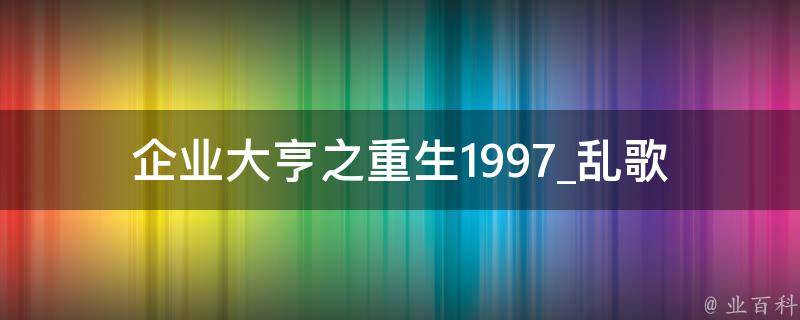 企业大亨之重生1997_乱歌

@ 业百科